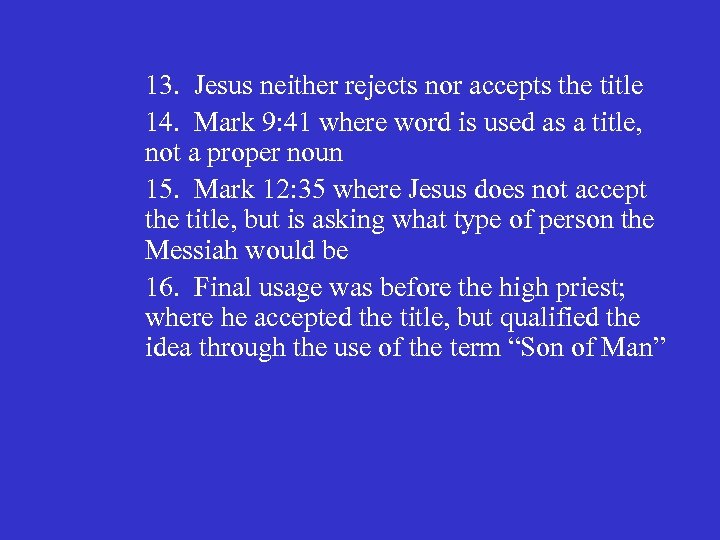 13. Jesus neither rejects nor accepts the title

14. Mark 9:41 where word is used as a title, not a proper noun

15. Mark 12:35 where Jesus does not accept the title, but is asking what type of person the Messiah would be

16. Final usage was before the high priest; where he accepted the title, but qualified the idea through the use of the term “Son of Man”